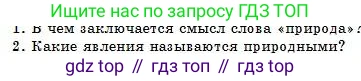 Ищите нас по запросу ГДЗ ТОП

1. В чем заключается смысл слова «природа»?
2. Какие явления называются природными?

gdz top // гдз топ // гдз top